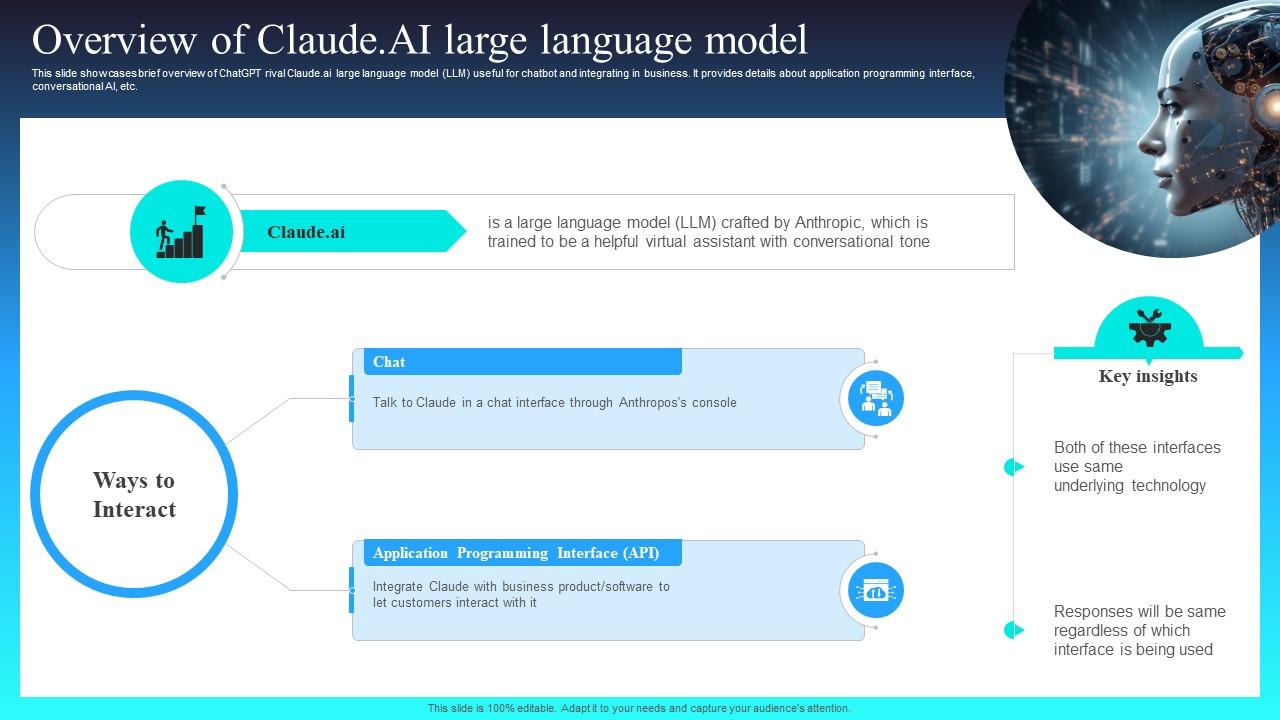 Overview of Claude.AI large language model

This slide showcases brief overview of ChatGPT rival Claude.ai large language model (LLM) useful for chatbot and integrating in business. It provides details about application programming interface, conversational AI, etc.

Claude.ai

is a large language model (LLM) crafted by Anthropic, which is trained to be a helpful virtual assistant with conversational tone

Ways to Interact

Chat

Talk to Claude in a chat interface through Anthropos's console

Application Programming Interface (API)

Integrate Claude with business product/software to let customers interact with it

Key insights

Both of these interfaces use same underlying technology

Responses will be same regardless of which interface is being used

This slide is 100% editable. Adapt it to your needs and capture your audience's attention.